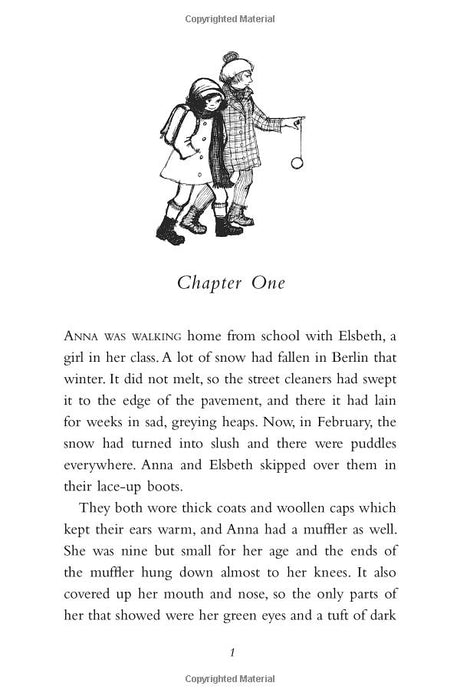 Copyrighted Material

Chapter One

ANNA WAS WALKING home from school with Elsbeth, a girl in her class. A lot of snow had fallen in Berlin that winter. It did not melt, so the street cleaners had swept it to the edge of the pavement, and there it had lain for weeks in sad, greying heaps. Now, in February, the snow had turned into slush and there were puddles everywhere. Anna and Elsbeth skipped over them in their lace-up boots.

They both wore thick coats and woollen caps which kept their ears warm, and Anna had a muffler as well. She was nine but small for her age and the ends of the muffler hung down almost to her knees. It also covered up her mouth and nose, so the only parts of her that showed were her green eyes and a tuft of dark

1

Copyrighted Material